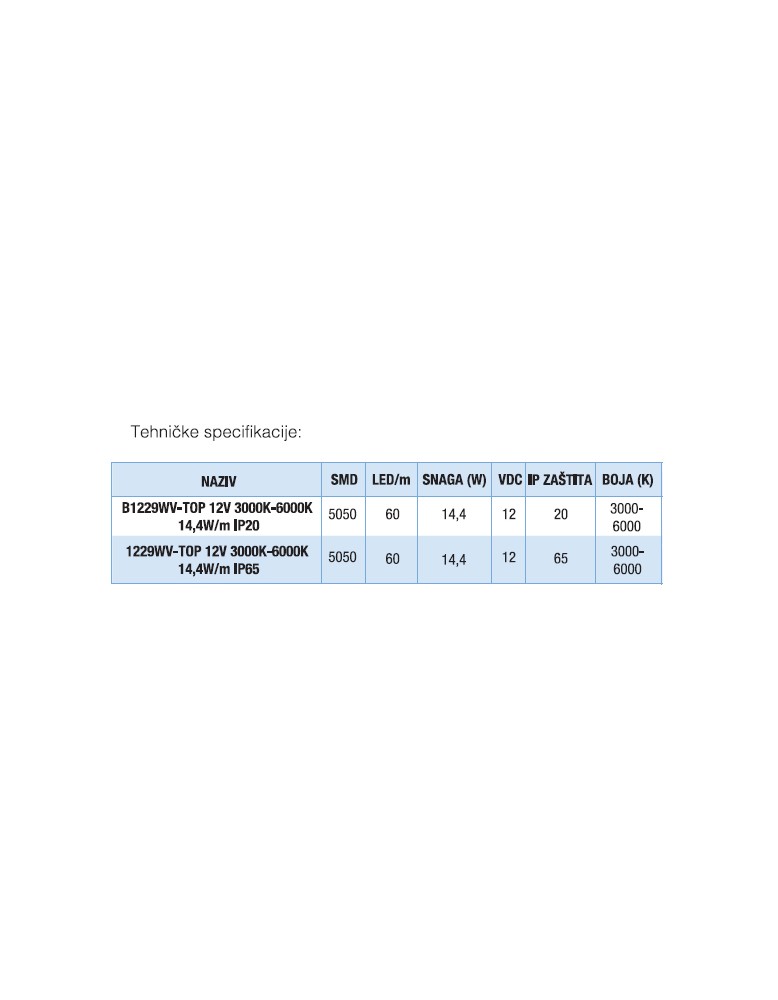 Tehničke specifikacije:

| NAZIV | SMD | LED/m | SNAGA (W) | VDC | IP ZAŠTITA | BOJA (K) |
|---|---|---|---|---|---|---|
| B1229WV-TOP 12V 3000K-6000K 14,4W/m IP20 | 5050 | 60 | 14,4 | 12 | 20 | 3000-6000 |
| 1229WV-TOP 12V 3000K-6000K 14,4W/m IP65 | 5050 | 60 | 14,4 | 12 | 65 | 3000-6000 |